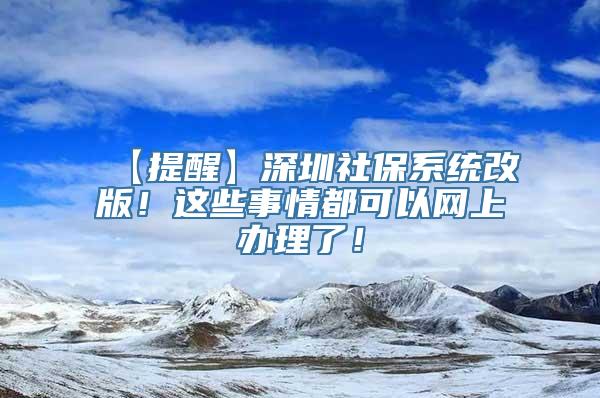 【提醒】深圳社保系统改版！这些事情都可以网上办理了！